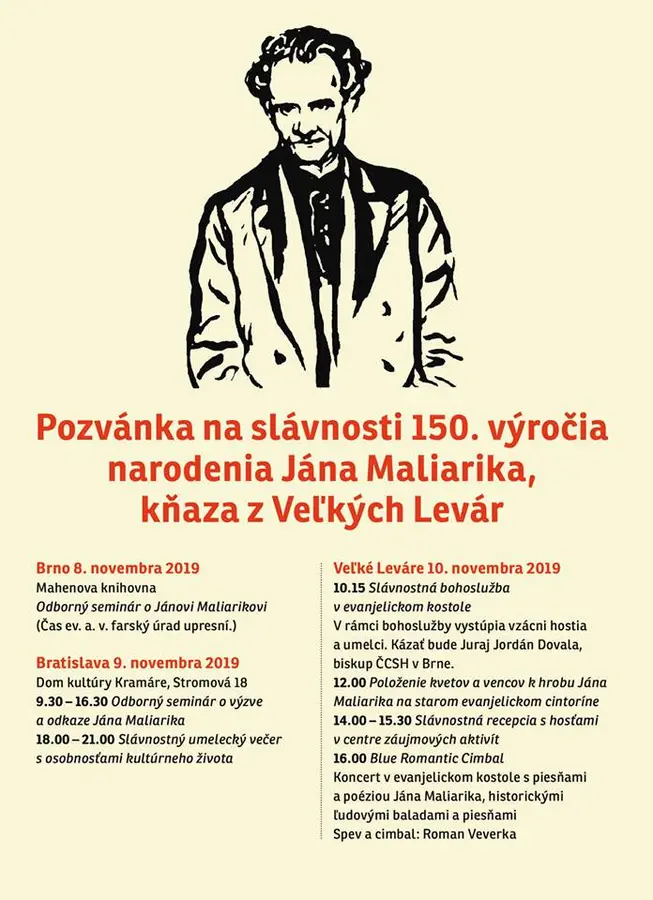 Pozvánka na slávnosti 150. výročia narodenia Jána Maliarika, kňaza z Veľkých Levár

Brno 8. novembra 2019
Mahenova knihovna
Odborný seminár o Jánovi Maliarikovi
(Čas ev. a. v. farský úrad upresní.)

Bratislava 9. novembra 2019
Dom kultúry Kramáre, Stromová 18
9.30 – 16.30 Odborný seminár o výzve a odkaze Jána Maliarika
18.00 – 21.00 Slávnostný umelecký večer s osobnosťami kultúrneho života

Veľké Leváre 10. novembra 2019
10.15 Slávnostná bohoslužba v evanjelickom kostole
V rámci bohoslužby vystúpia vzácni hostia a umelci. Kázať bude Juraj Jordán Dovala, biskup ČCSH v Brne.
12.00 Položenie kvetov a vencov k hrobu Jána Maliarika na starom evanjelickom cintoríne
14.00 – 15.30 Slávnostná recepcia s hosťami v centre záujmových aktivít
16.00 Blue Romantic Cimbal
Koncert v evanjelickom kostole s piesňami a poéziou Jána Maliarika, historickými ľudovými baladami a piesňami
Spev a cimbal: Roman Veverka